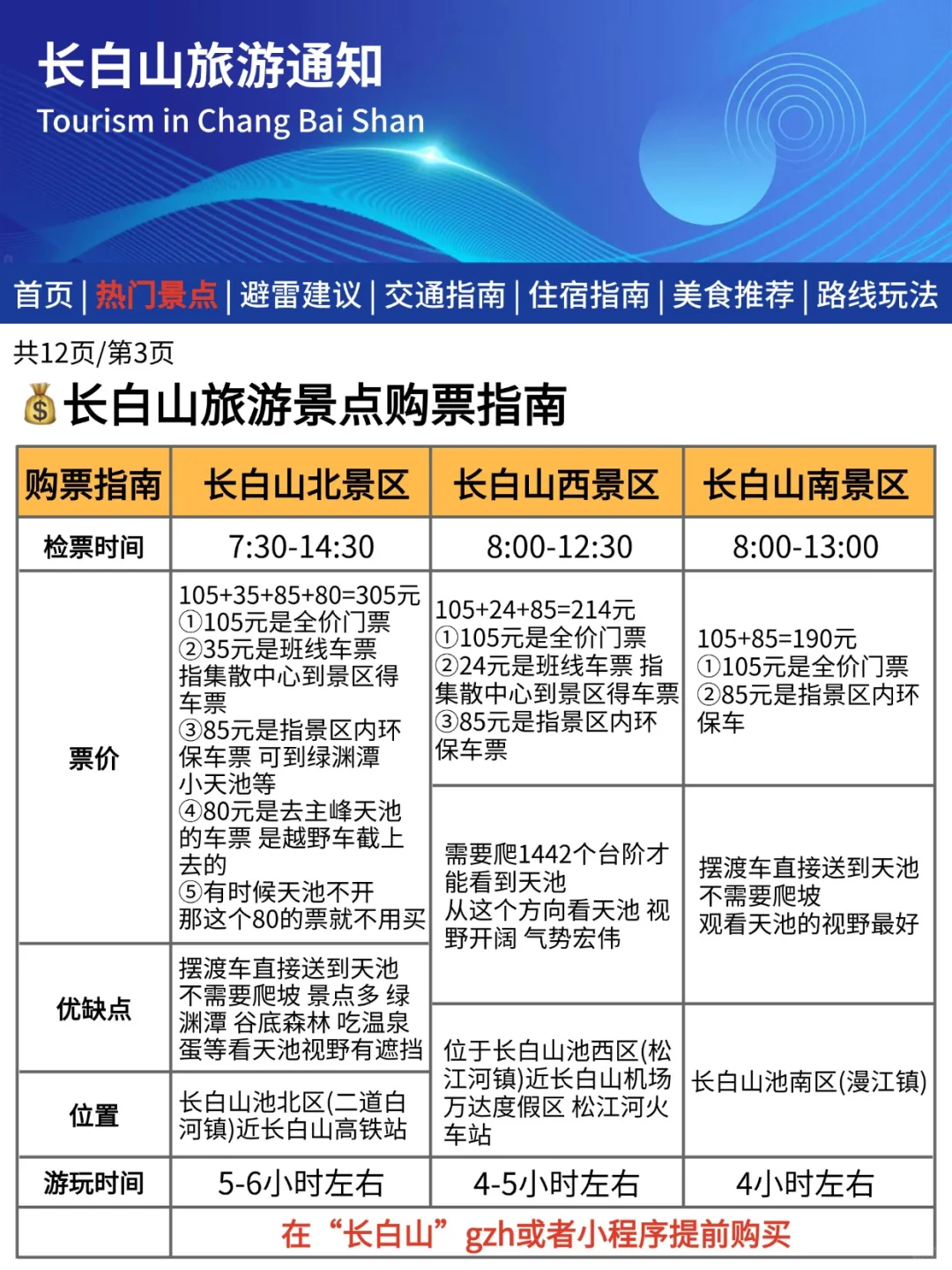 长白山旅游通知
Tourism in Chang Bai Shan

首页 | 热门景点 | 避雷建议 | 交通指南 | 住宿指南 | 美食推荐 | 路线玩法

共12页/第3页

长白山旅游景点购票指南

| 购票指南 | 长白山北景区 | 长白山西景区 | 长白山南景区 |
|---|---|---|---|
| 检票时间 | 7:30-14:30 | 8:00-12:30 | 8:00-13:00 |
| 票价 | 105+35+85+80=305元 ①105元是全价门票 ②35元是班线车票 指集散中心到景区得车票 ③85元是指景区内环保车票 可到绿渊潭 小天池等 ④80元是去主峰天池的车票 是越野车截上去的 ⑤有时候天池不开 那这个80的票就不用买 | 105+24+85=214元 ①105元是全价门票 ②24元是班线车票 指集散中心到景区得车票 ③85元是指景区内环保车票 | 105+85=190元 ①105元是全价门票 ②85元是指景区内环保车 |
| 优缺点 | 摆渡车直接送到天池 不需要爬坡 景点多 绿渊潭 谷底森林 吃温泉蛋等看天池视野有遮挡 | 需要爬1442个台阶才能看到天池 从这个方向看天池 视野开阔 气势宏伟 | 摆渡车直接送到天池 不需要爬坡 观看天池的视野最好 |
| 位置 | 长白山池北区(二道白河镇)近长白山高铁站 | 位于长白山池西区(松江河镇)近长白山机场 万达度假区 松江河火车站 | 长白山池南区(漫江镇) |
| 游玩时间 | 5-6小时左右 | 4-5小时左右 | 4小时左右 |
| | 在“长白山”gzh或者小程序提前购买 | | |